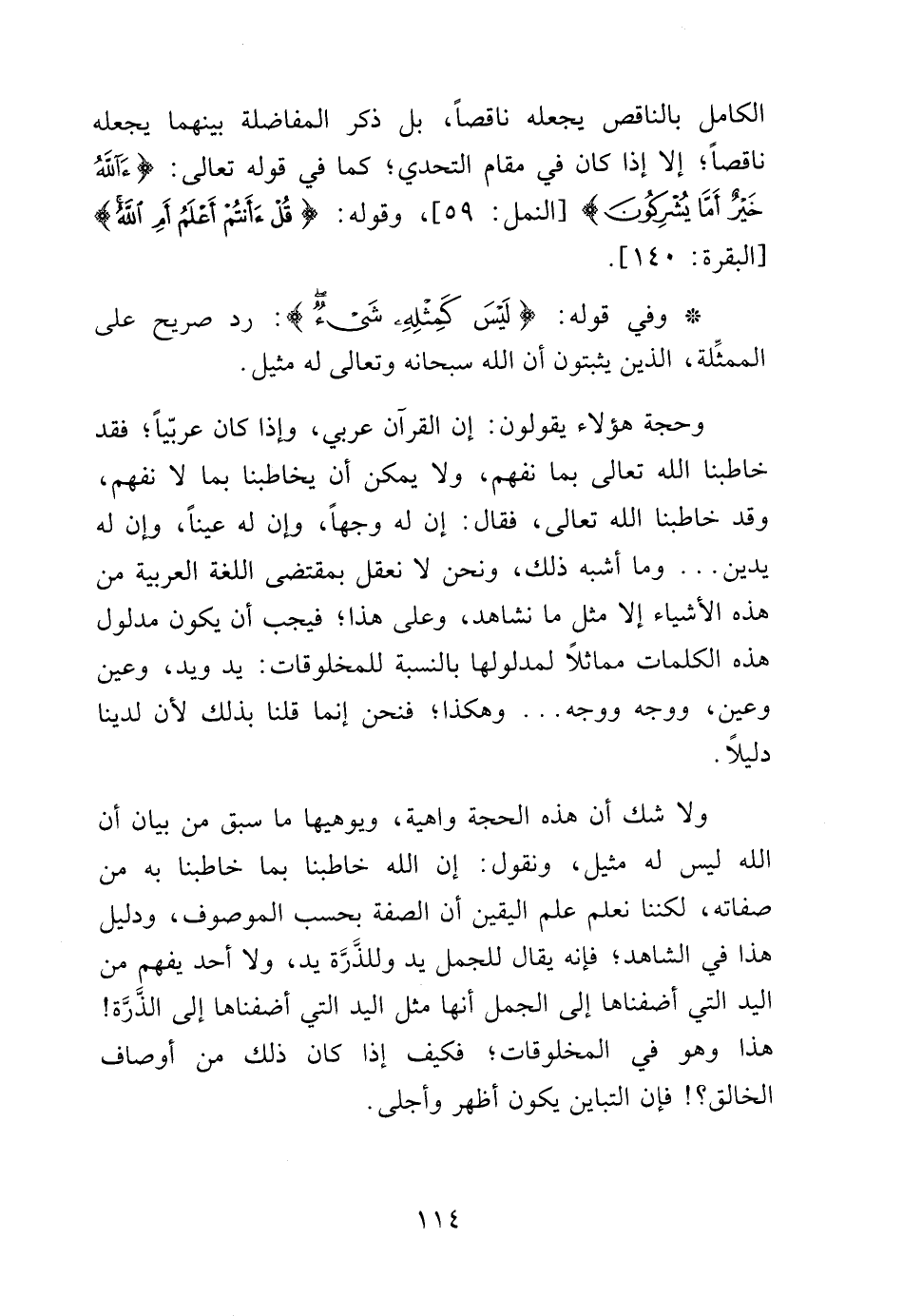 الكامل بالناقص يجعله ناقصاً، بل ذكر المفاضلة بينهما يجعله ناقصاً؛ إلا إذا كان في مقام التحدي؛ كما في قوله تعالى: ﴿ءَآللَّهُ خَيْرٌ أَمَّا يُشْرِكُونَ﴾ [النمل: ٥٩]، وقوله: ﴿قُلْ ءَأَنتُمْ أَعْلَمُ أَمِ ٱللَّهُ﴾ [البقرة: ١٤٠].

* وفي قوله: ﴿لَيْسَ كَمِثْلِهِۦ شَىْءٌ﴾: رد صريح على الممثِّلة، الذين يثبتون أن الله سبحانه وتعالى له مثيل.

وحجة هؤلاء يقولون: إن القرآن عربي، وإذا كان عربيّاً؛ فقد خاطبنا الله تعالى بما نفهم، ولا يمكن أن يخاطبنا بما لا نفهم، وقد خاطبنا الله تعالى، فقال: إن له وجهاً، وإن له عيناً، وإن له يدين... وما أشبه ذلك، ونحن لا نعقل بمقتضى اللغة العربية من هذه الأشياء إلا مثل ما نشاهد، وعلى هذا؛ فيجب أن يكون مدلول هذه الكلمات مماثلاً لمدلولها بالنسبة للمخلوقات: يد ويد، وعين وعين، ووجه ووجه... وهكذا؛ فنحن إنما قلنا بذلك لأن لدينا دليلاً.

ولا شك أن هذه الحجة واهية، ويوهيها ما سبق من بيان أن الله ليس له مثيل، ونقول: إن الله خاطبنا بما خاطبنا به من صفاته، لكننا نعلم علم اليقين أن الصفة بحسب الموصوف، ودليل هذا في الشاهد؛ فإنه يقال للجمل يد وللذَّرَّة يد، ولا أحد يفهم من اليد التي أضفناها إلى الجمل أنها مثل اليد التي أضفناها إلى الذَّرَّة! هذا وهو في المخلوقات؛ فكيف إذا كان ذلك من أوصاف الخالق؟! فإن التباين يكون أظهر وأجلى.

١١٤